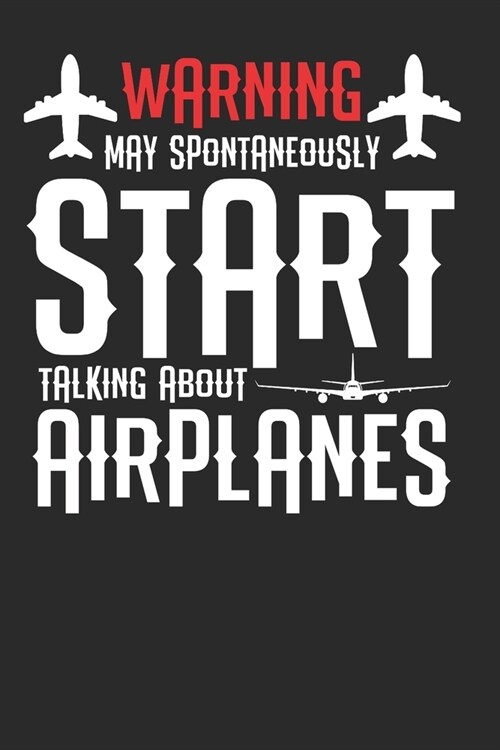 WARNING
MAY SPONTANEOUSLY
START
TALKING ABOUT
AIRPLANES